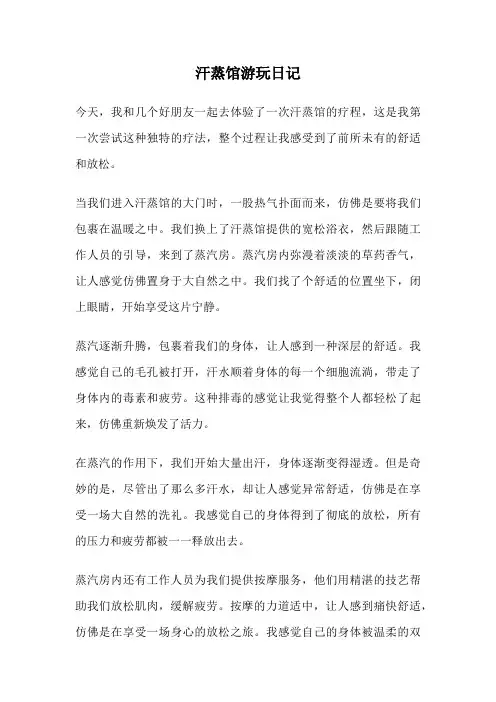 汗蒸馆游玩日记

今天，我和几个好朋友一起去体验了一次汗蒸馆的疗程，这是我第一次尝试这种独特的疗法，整个过程让我感受到了前所未有的舒适和放松。

当我们进入汗蒸馆的大门时，一股热气扑面而来，仿佛是要将我们包裹在温暖之中。我们换上了汗蒸馆提供的宽松浴衣，然后跟随工作人员的引导，来到了蒸汽房。蒸汽房内弥漫着淡淡的草药香气，让人感觉仿佛置身于大自然之中。我们找了个舒适的位置坐下，闭上眼睛，开始享受这片宁静。

蒸汽逐渐升腾，包裹着我们的身体，让人感到一种深层的舒适。我感觉自己的毛孔被打开，汗水顺着身体的每一个细胞流淌，带走了身体内的毒素和疲劳。这种排毒的感觉让我觉得整个人都轻松了起来，仿佛重新焕发了活力。

在蒸汽的作用下，我们开始大量出汗，身体逐渐变得湿透。但是奇妙的是，尽管出了那么多汗水，却让人感觉异常舒适，仿佛是在享受一场大自然的洗礼。我感觉自己的身体得到了彻底的放松，所有的压力和疲劳都被一一释放出去。

蒸汽房内还有工作人员为我们提供按摩服务，他们用精湛的技艺帮助我们放松肌肉，缓解疲劳。按摩的力道适中，让人感到痛快舒适，仿佛是在享受一场身心的放松之旅。我感觉自己的身体被温柔的双